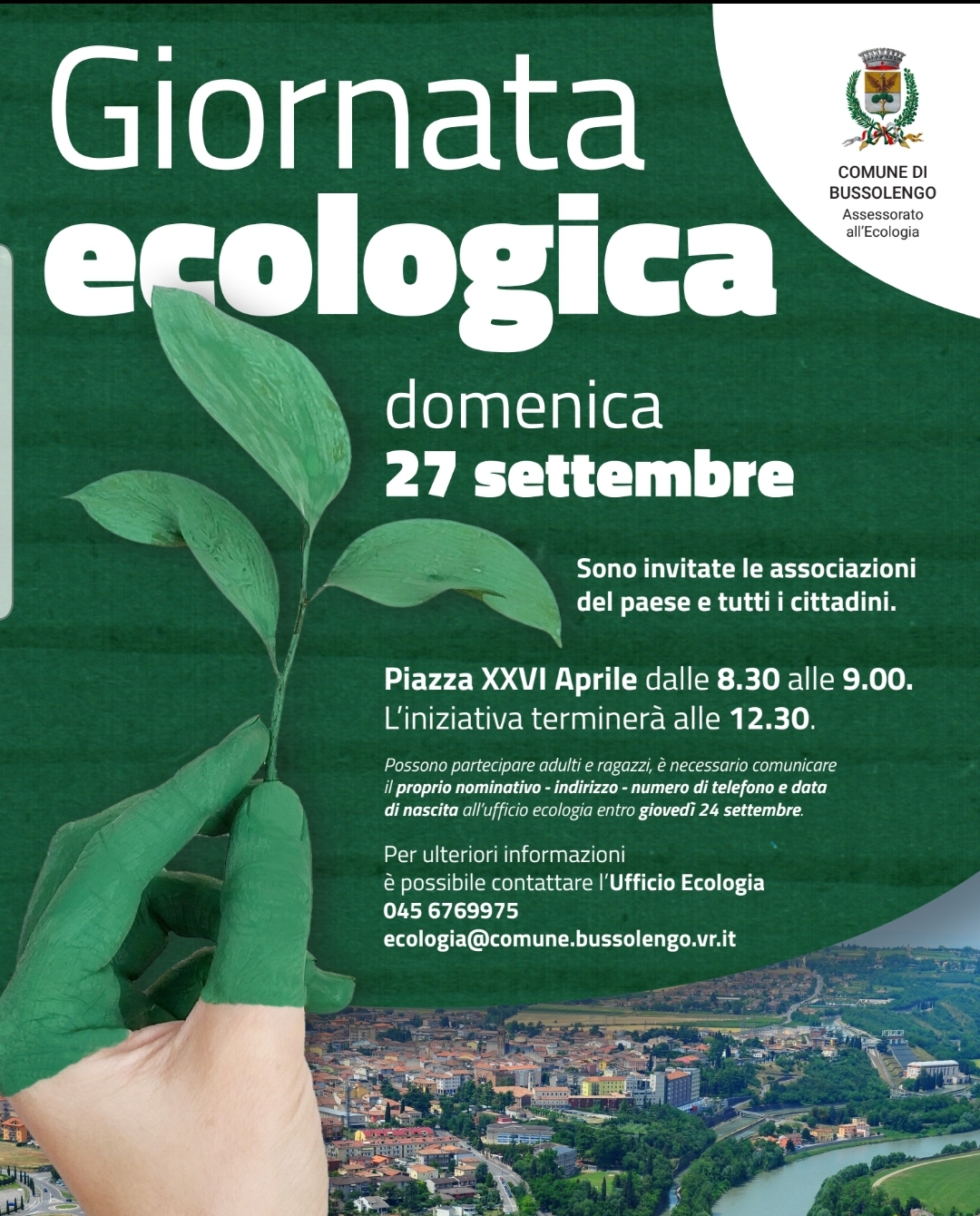 Giornata ecologica

COMUNE DI BUSSOLENGO
Assessorato all'Ecologia

domenica
27 settembre

Sono invitate le associazioni del paese e tutti i cittadini.

Piazza XXVI Aprile dalle 8.30 alle 9.00.
L'iniziativa terminerà alle 12.30.

Possono partecipare adulti e ragazzi, è necessario comunicare il proprio nominativo - indirizzo - numero di telefono e data di nascita all'ufficio ecologia entro giovedì 24 settembre.

Per ulteriori informazioni
è possibile contattare l'Ufficio Ecologia
045 6769975
ecologia@comune.bussolengo.vr.it